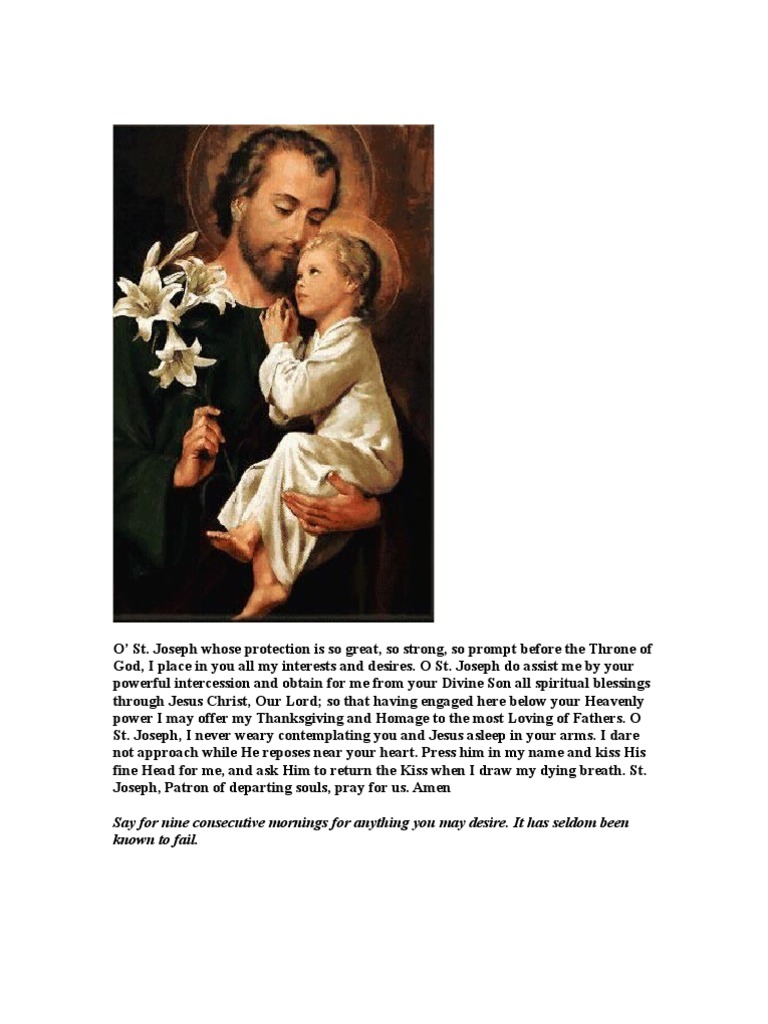 O' St. Joseph whose protection is so great, so strong, so prompt before the Throne of God, I place in you all my interests and desires. O St. Joseph do assist me by your powerful intercession and obtain for me from your Divine Son all spiritual blessings through Jesus Christ, Our Lord; so that having engaged here below your Heavenly power I may offer my Thanksgiving and Homage to the most Loving of Fathers. O St. Joseph, I never weary contemplating you and Jesus asleep in your arms. I dare not approach while He reposes near your heart. Press him in my name and kiss His fine Head for me, and ask Him to return the Kiss when I draw my dying breath. St. Joseph, Patron of departing souls, pray for us. Amen

Say for nine consecutive mornings for anything you may desire. It has seldom been known to fail.